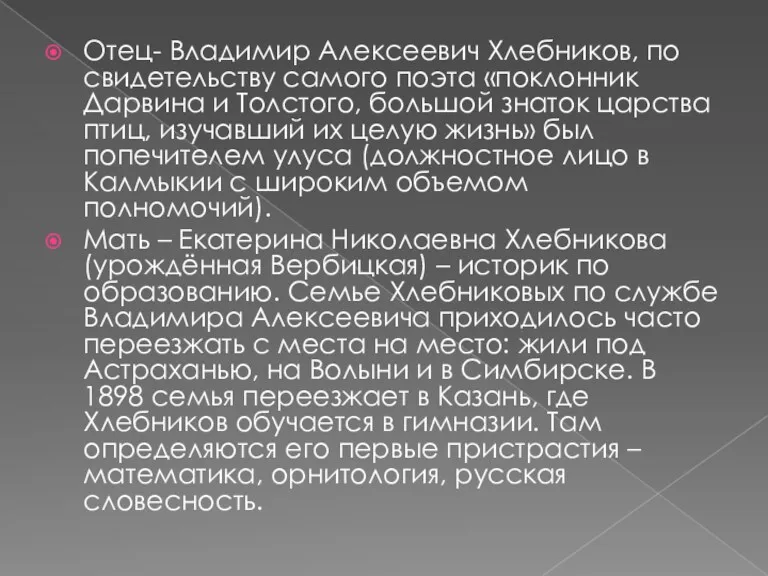 Отец- Владимир Алексеевич Хлебников, по свидетельству самого поэта «поклонник Дарвина и Толстого, большой знаток царства птиц, изучавший их целую жизнь» был попечителем улуса (должностное лицо в Калмыкии с широким объемом полномочий).

Мать – Екатерина Николаевна Хлебникова (урождённая Вербицкая) – историк по образованию. Семье Хлебниковых по службе Владимира Алексеевича приходилось часто переезжать с места на место: жили под Астраханью, на Волыни и в Симбирске. В 1898 семья переезжает в Казань, где Хлебников обучается в гимназии. Там определяются его первые пристрастия – математика, орнитология, русская словесность.